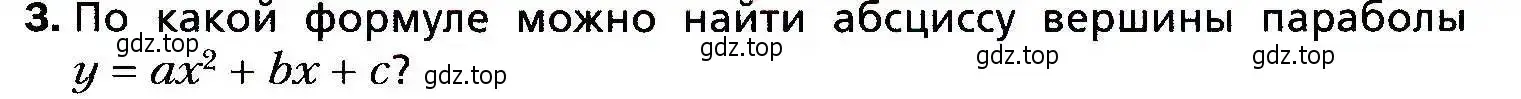 3. По какой формуле можно найти абсциссу вершины параболы $y = ax^2 + bx + c$?

gdz.top gdz.top gdz.top gdz.top gdz.top